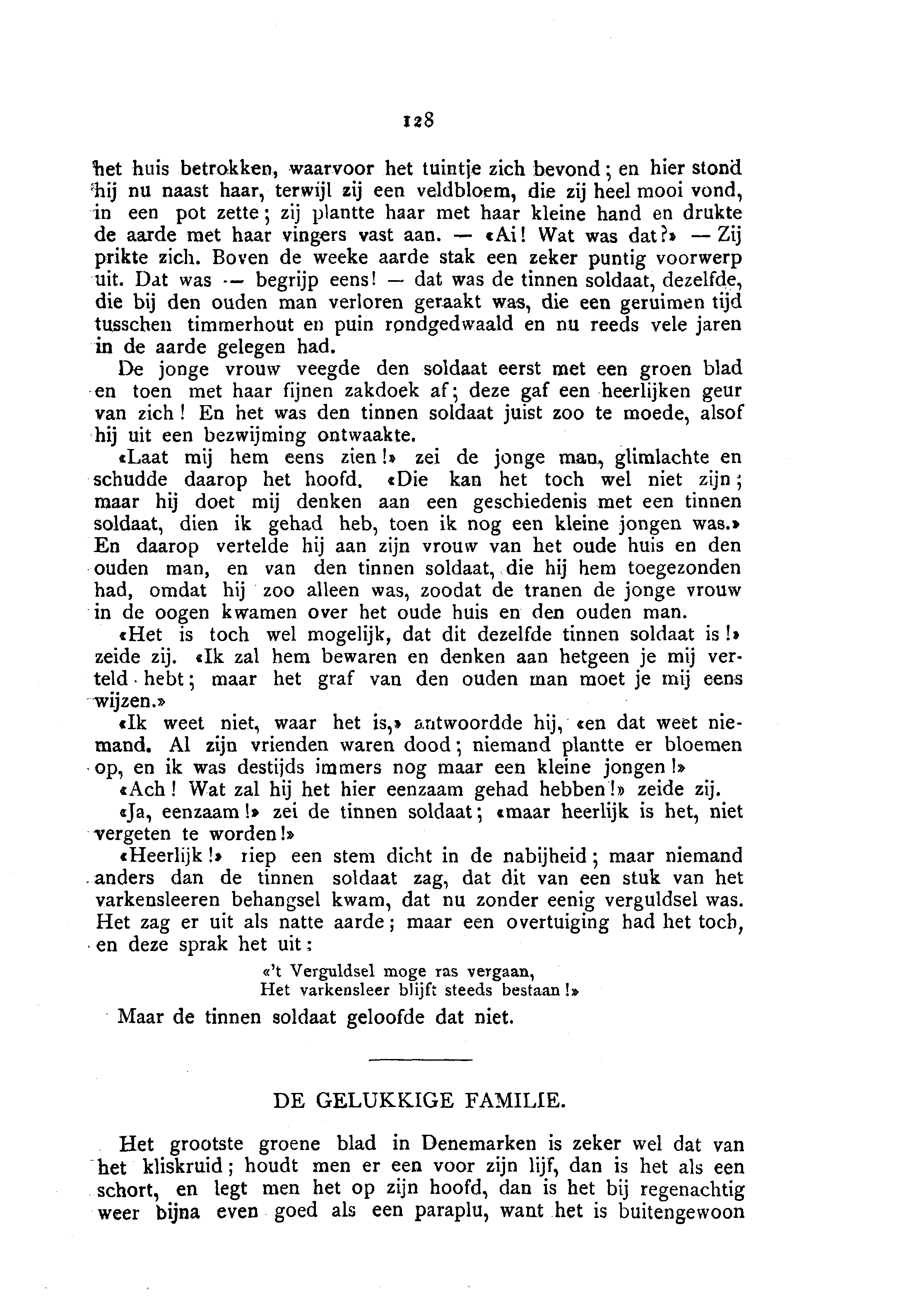 128

het huis betrokken, waarvoor het tuintje zich bevond; en hier stond hij nu naast haar, terwijl zij een veldbloem, die zij heel mooi vond, in een pot zette; zij plantte haar met haar kleine hand en drukte de aarde met haar vingers vast aan. — «Ai! Wat was dat?» — Zij prikte zich. Boven de weeke aarde stak een zeker puntig voorwerp uit. Dat was — begrijp eens! — dat was de tinnen soldaat, dezelfde, die bij den ouden man verloren geraakt was, die een geruimen tijd tusschen timmerhout en puin rondgedwaald en nu reeds vele jaren in de aarde gelegen had.

De jonge vrouw veegde den soldaat eerst met een groen blad en toen met haar fijnen zakdoek af; deze gaf een heerlijken geur van zich! En het was den tinnen soldaat juist zoo te moede, alsof hij uit een bezwijming ontwaakte.

«Laat mij hem eens zien!» zei de jonge man, glimlachte en schudde daarop het hoofd. «Die kan het toch wel niet zijn; maar hij doet mij denken aan een geschiedenis met een tinnen soldaat, dien ik gehad heb, toen ik nog een kleine jongen was.» En daarop vertelde hij aan zijn vrouw van het oude huis en den ouden man, en van den tinnen soldaat, die hij hem toegezonden had, omdat hij zoo alleen was, zoodat de tranen de jonge vrouw in de oogen kwamen over het oude huis en den ouden man.

«Het is toch wel mogelijk, dat dit dezelfde tinnen soldaat is!» zeide zij. «Ik zal hem bewaren en denken aan hetgeen je mij verteld hebt; maar het graf van den ouden man moet je mij eens wijzen.»

«Ik weet niet, waar het is,» antwoordde hij, «en dat weet niemand. Al zijn vrienden waren dood; niemand plantte er bloemen op, en ik was destijds immers nog maar een kleine jongen!»

«Ach! Wat zal hij het hier eenzaam gehad hebben!» zeide zij.

«Ja, eenzaam!» zei de tinnen soldaat; «maar heerlijk is het, niet vergeten te worden!»

«Heerlijk!» riep een stem dicht in de nabijheid; maar niemand anders dan de tinnen soldaat zag, dat dit van een stuk van het varkensleeren behangsel kwam, dat nu zonder eenig verguldsel was. Het zag er uit als natte aarde; maar een overtuiging had het toch, en deze sprak het uit:

«'t Verguldsel moge ras vergaan,
Het varkensleer blijft steeds bestaan!»

Maar de tinnen soldaat geloofde dat niet.

DE GELUKKIGE FAMILIE.

Het grootste groene blad in Denemarken is zeker wel dat van het kliskruid; houdt men er een voor zijn lijf, dan is het als een schort, en legt men het op zijn hoofd, dan is het bij regenachtig weer bijna even goed als een paraplu, want het is buitengewoon